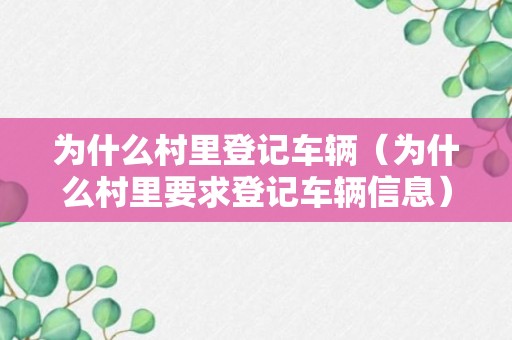 为什么村里登记车辆（为什么村里要求登记车辆信息）